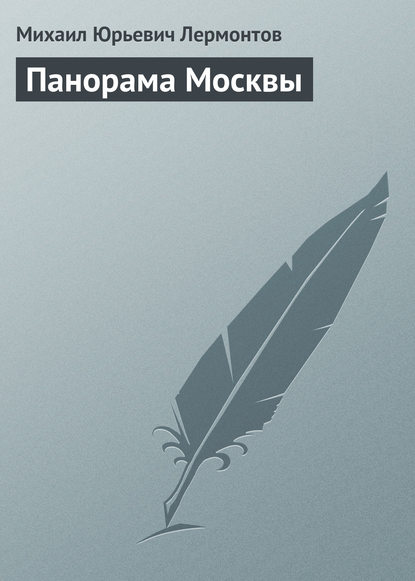 Михаил Юрьевич Лермонтов

Панорама Москвы